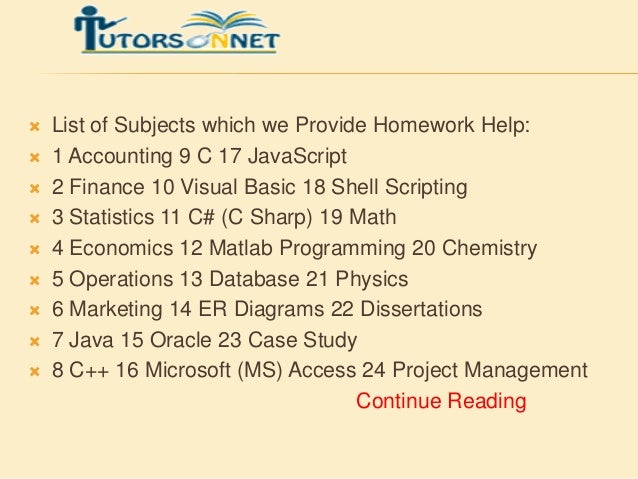 TUTORSONNET

List of Subjects which we Provide Homework Help:
1 Accounting 9 C 17 JavaScript
2 Finance 10 Visual Basic 18 Shell Scripting
3 Statistics 11 C# (C Sharp) 19 Math
4 Economics 12 Matlab Programming 20 Chemistry
5 Operations 13 Database 21 Physics
6 Marketing 14 ER Diagrams 22 Dissertations
7 Java 15 Oracle 23 Case Study
8 C++ 16 Microsoft (MS) Access 24 Project Management

Continue Reading